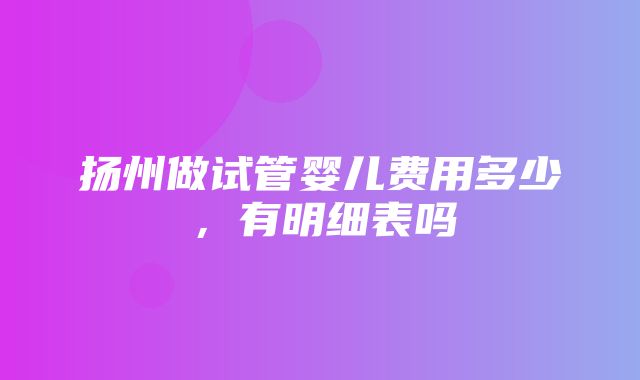 扬州做试管婴儿费用多少，有明细表吗